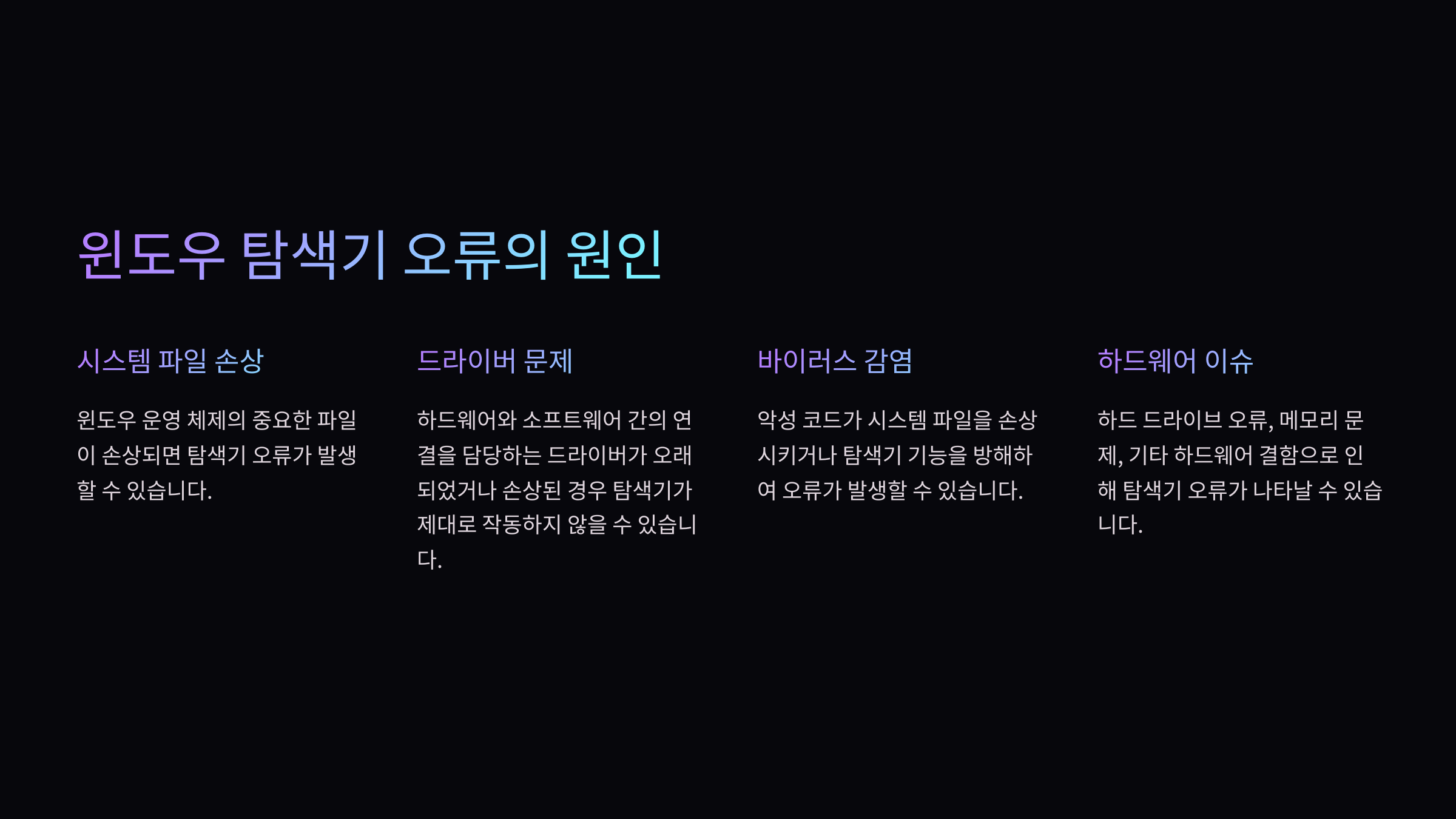 윈도우 탐색기 오류의 원인

시스템 파일 손상

윈도우 운영 체제의 중요한 파일이 손상되면 탐색기 오류가 발생할 수 있습니다.

드라이버 문제

하드웨어와 소프트웨어 간의 연결을 담당하는 드라이버가 오래되었거나 손상된 경우 탐색기가 제대로 작동하지 않을 수 있습니다.

바이러스 감염

악성 코드가 시스템 파일을 손상시키거나 탐색기 기능을 방해하여 오류가 발생할 수 있습니다.

하드웨어 이슈

하드 드라이브 오류, 메모리 문제, 기타 하드웨어 결함으로 인해 탐색기 오류가 나타날 수 있습니다.